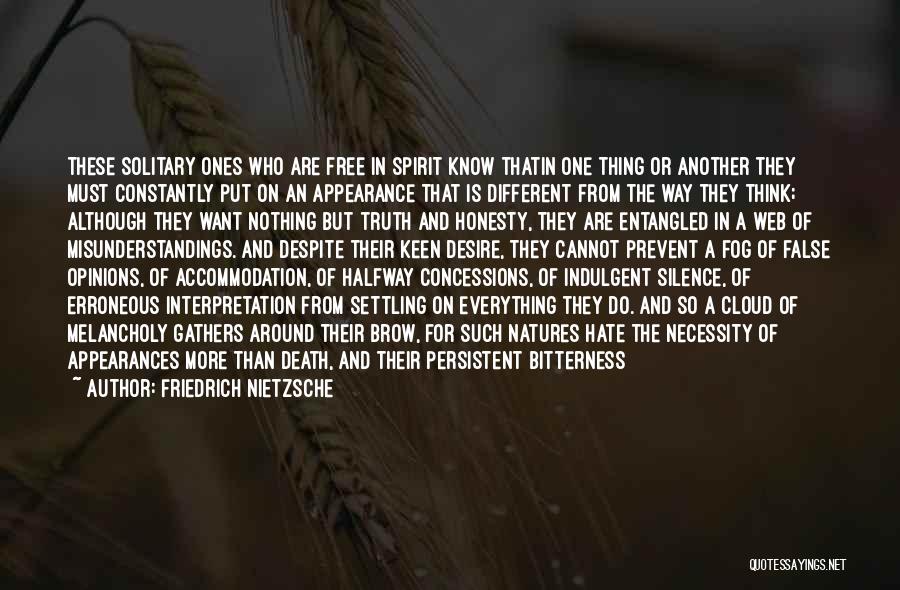 THESE SOLITARY ONES WHO ARE FREE IN SPIRIT KNOW THATIN ONE THING OR ANOTHER THEY MUST CONSTANTLY PUT ON AN APPEARANCE THAT IS DIFFERENT FROM THE WAY THEY THINK: ALTHOUGH THEY WANT NOTHING BUT TRUTH AND HONESTY, THEY ARE ENTANGLED IN A WEB OF MISUNDERSTANDINGS. AND DESPITE THEIR KEEN DESIRE, THEY CANNOT PREVENT A FOG OF FALSE OPINIONS, OF ACCOMMODATION, OF HALFWAY CONCESSIONS, OF INDULGENT SILENCE, OF ERRONEOUS INTERPRETATION FROM SETTLING ON EVERYTHING THEY DO. AND SO A CLOUD OF MELANCHOLY GATHERS AROUND THEIR BROW, FOR SUCH NATURES HATE THE NECESSITY OF APPEARANCES MORE THAN DEATH, AND THEIR PERSISTENT BITTERNESS

~ AUTHOR: FRIEDRICH NIETZSCHE

QUOTESSAYINGS.NET